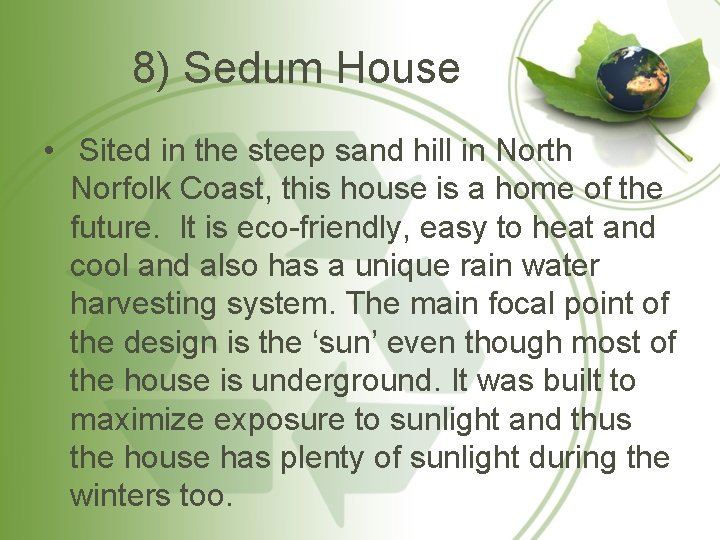 8) Sedum House

• Sited in the steep sand hill in North Norfolk Coast, this house is a home of the future. It is eco-friendly, easy to heat and cool and also has a unique rain water harvesting system. The main focal point of the design is the ‘sun’ even though most of the house is underground. It was built to maximize exposure to sunlight and thus the house has plenty of sunlight during the winters too.